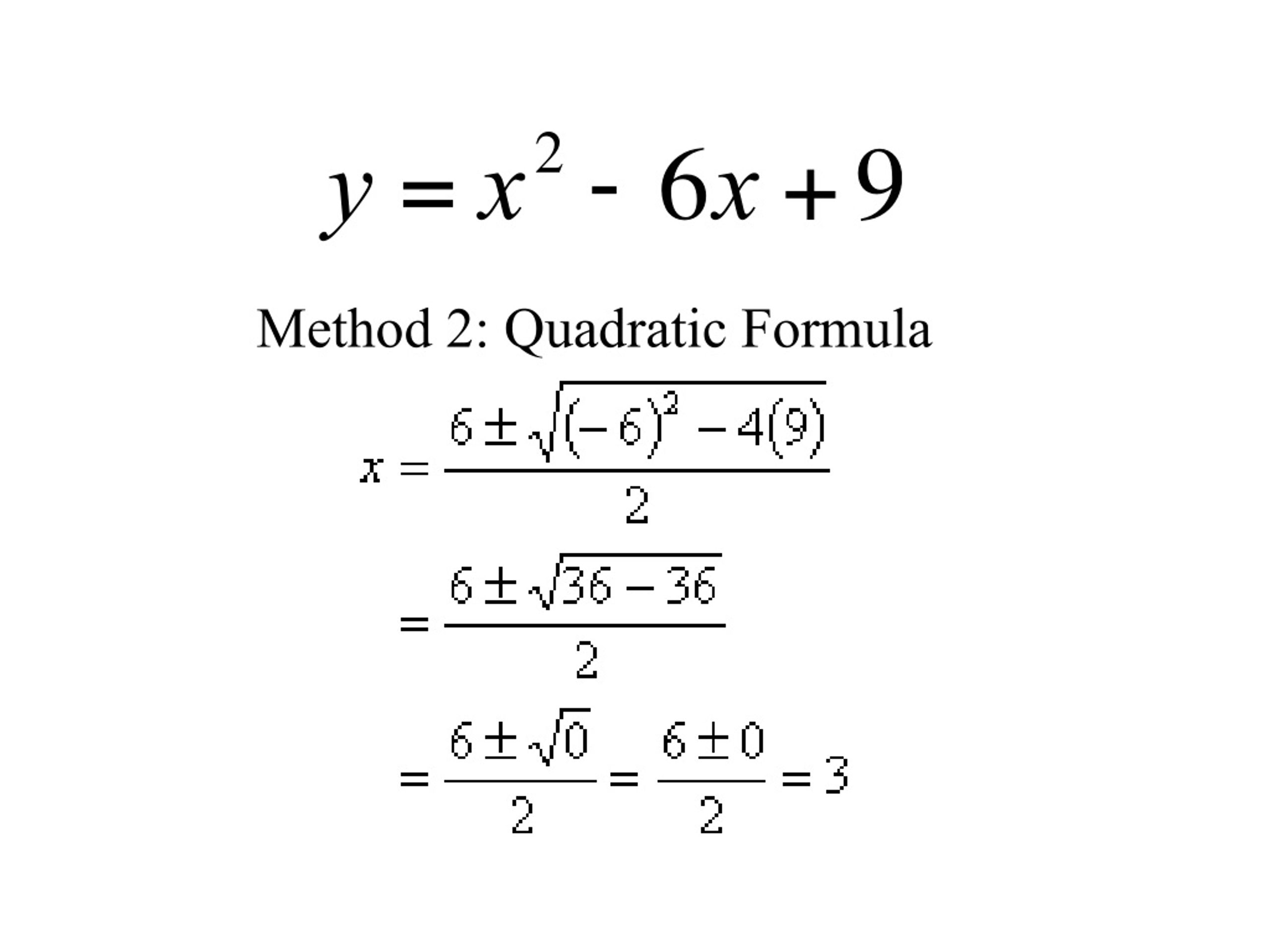 $y = x^2 - 6x + 9$

Method 2: Quadratic Formula

$x = \frac{6 \pm \sqrt{(-6)^2 - 4(9)}}{2}$

$= \frac{6 \pm \sqrt{36 - 36}}{2}$

$= \frac{6 \pm \sqrt{0}}{2} = \frac{6 \pm 0}{2} = 3$